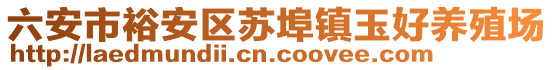 六安市裕安区苏埠镇玉好养殖场
http://laedmundii.cn.coovee.com